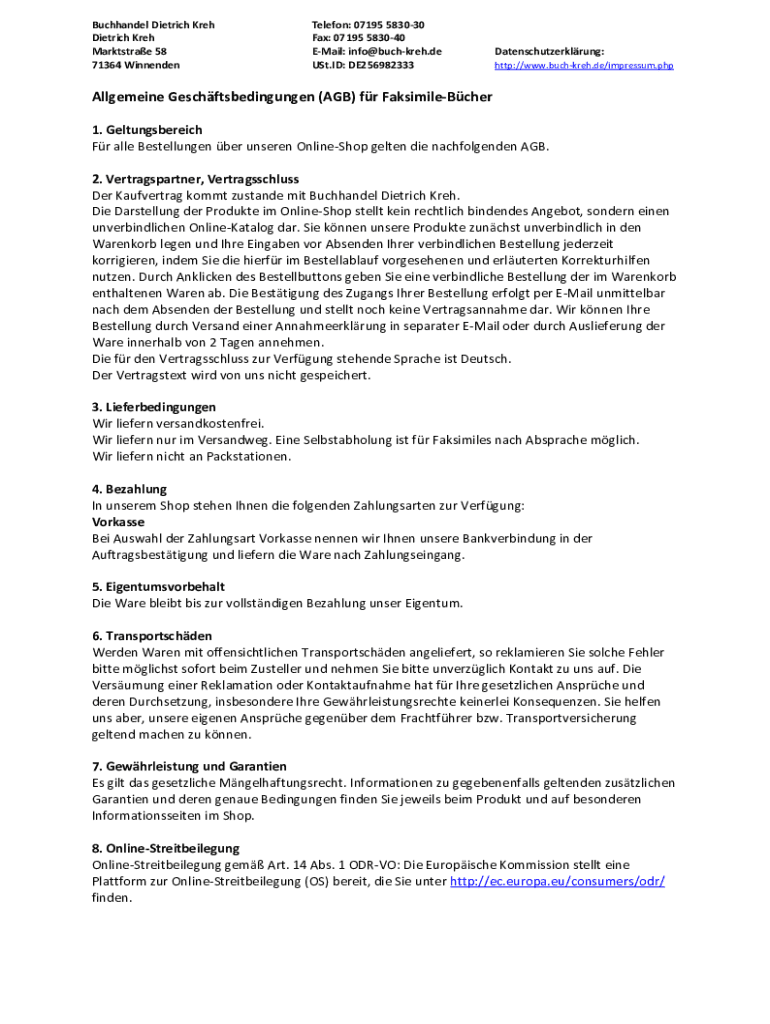 Buchhandel Dietrich Kreh
Dietrich Kreh
Marktstraße 58
71364 Winnenden

Telefon: 07195 5830-30
Fax: 07195 5830-40
E-Mail: info@buch-kreh.de
USt.ID: DE256982333

Datenschutzerklärung:
http://www.buch-kreh.de/impressum.php

Allgemeine Geschäftsbedingungen (AGB) für Faksimile-Bücher

1. Geltungsbereich
Für alle Bestellungen über unseren Online-Shop gelten die nachfolgenden AGB.

2. Vertragspartner, Vertragsschluss
Der Kaufvertrag kommt zustande mit Buchhandel Dietrich Kreh.
Die Darstellung der Produkte im Online-Shop stellt kein rechtlich bindendes Angebot, sondern einen unverbindlichen Online-Katalog dar. Sie können unsere Produkte zunächst unverbindlich in den Warenkorb legen und Ihre Eingaben vor Absenden Ihrer verbindlichen Bestellung jederzeit korrigieren, indem Sie die hierfür im Bestellablauf vorgesehenen und erläuterten Korrekturhilfen nutzen. Durch Anklicken des Bestellbuttons geben Sie eine verbindliche Bestellung der im Warenkorb enthaltenen Waren ab. Die Bestätigung des Zugangs Ihrer Bestellung erfolgt per E-Mail unmittelbar nach dem Absenden der Bestellung und stellt noch keine Vertragsannahme dar. Wir können Ihre Bestellung durch Versand einer Annahmeerklärung in separater E-Mail oder durch Auslieferung der Ware innerhalb von 2 Tagen annehmen.
Die für den Vertragsschluss zur Verfügung stehende Sprache ist Deutsch.
Der Vertragstext wird von uns nicht gespeichert.

3. Lieferbedingungen
Wir liefern versandkostenfrei.
Wir liefern nur im Versandweg. Eine Selbstabholung ist für Faksimiles nach Absprache möglich.
Wir liefern nicht an Packstationen.

4. Bezahlung
In unserem Shop stehen Ihnen die folgenden Zahlungsarten zur Verfügung:
Vorkasse
Bei Auswahl der Zahlungsart Vorkasse nennen wir Ihnen unsere Bankverbindung in der Auftragsbestätigung und liefern die Ware nach Zahlungseingang.

5. Eigentumsvorbehalt
Die Ware bleibt bis zur vollständigen Bezahlung unser Eigentum.

6. Transportschäden
Werden Waren mit offensichtlichen Transportschäden angeliefert, so reklamieren Sie solche Fehler bitte möglichst sofort beim Zusteller und nehmen Sie bitte unverzüglich Kontakt zu uns auf. Die Versäumung einer Reklamation oder Kontaktaufnahme hat für Ihre gesetzlichen Ansprüche und deren Durchsetzung, insbesondere Ihre Gewährleistungsrechte keinerlei Konsequenzen. Sie helfen uns aber, unsere eigenen Ansprüche gegenüber dem Frachtführer bzw. Transportversicherung geltend machen zu können.

7. Gewährleistung und Garantien
Es gilt das gesetzliche Mängelhaftungsrecht. Informationen zu gegebenenfalls geltenden zusätzlichen Garantien und deren genaue Bedingungen finden Sie jeweils beim Produkt und auf besonderen Informationsseiten im Shop.

8. Online-Streitbeilegung
Online-Streitbeilegung gemäß Art. 14 Abs. 1 ODR-VO: Die Europäische Kommission stellt eine Plattform zur Online-Streitbeilegung (OS) bereit, die Sie unter http://ec.europa.eu/consumers/odr/ finden.